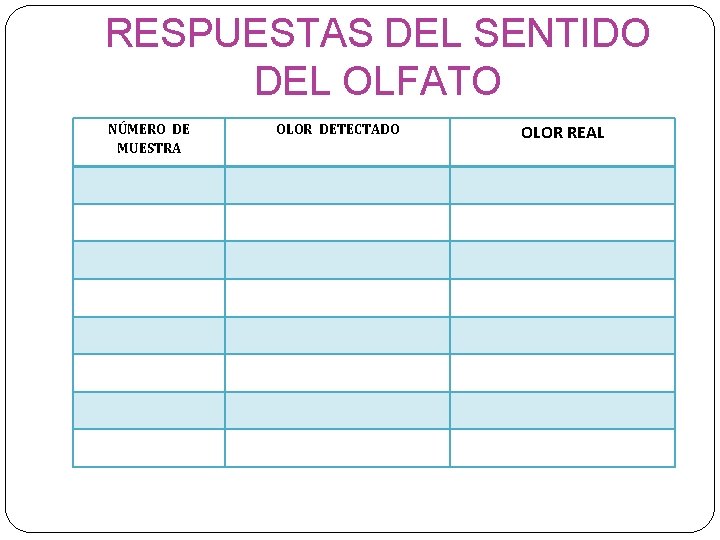 RESPUESTAS DEL SENTIDO DEL OLFATO

| NÚMERO DE MUESTRA | OLOR DETECTADO | OLOR REAL |
|---|---|---|
| | | |
| | | |
| | | |
| | | |
| | | |
| | | |
| | | |
| | | |